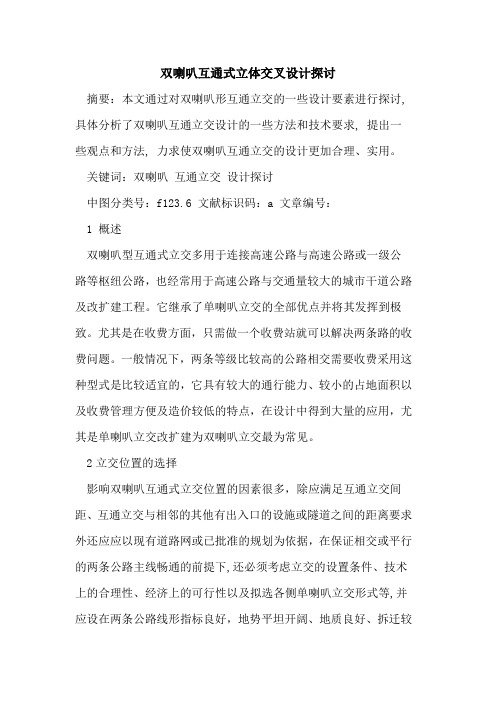 双喇叭互通式立体交叉设计探讨

摘要：本文通过对双喇叭形互通立交的一些设计要素进行探讨，具体分析了双喇叭互通立交设计的一些方法和技术要求，提出一些观点和方法，力求使双喇叭互通立交的设计更加合理、实用。

关键词：双喇叭 互通立交 设计探讨

中图分类号：f123.6 文献标识码：a 文章编号：

1 概述

双喇叭型互通式立交多用于连接高速公路与高速公路或一级公路等枢纽公路，也经常用于高速公路与交通量较大的城市干道公路及改扩建工程。它继承了单喇叭立交的全部优点并将其发挥到极致。尤其是在收费方面，只需做一个收费站就可以解决两条路的收费问题。一般情况下，两条等级比较高的公路相交需要收费采用这种型式是比较适宜的，它具有较大的通行能力、较小的占地面积以及收费管理方便及造价较低的特点，在设计中得到大量的应用，尤其是单喇叭立交改扩建为双喇叭立交最为常见。

2 立交位置的选择

影响双喇叭互通式立交位置的因素很多，除应满足互通立交间距、互通立交与相邻的其他有出入口的设施或隧道之间的距离要求外还应应以现有道路网或已批准的规划为依据，在保证相交或平行的两条公路主线畅通的前提下，还必须考虑立交的设置条件、技术上的合理性、经济上的可行性以及拟选各侧单喇叭立交形式等，并应设在两条公路线形指标良好，地势平坦开阔、地质良好、拆迁较